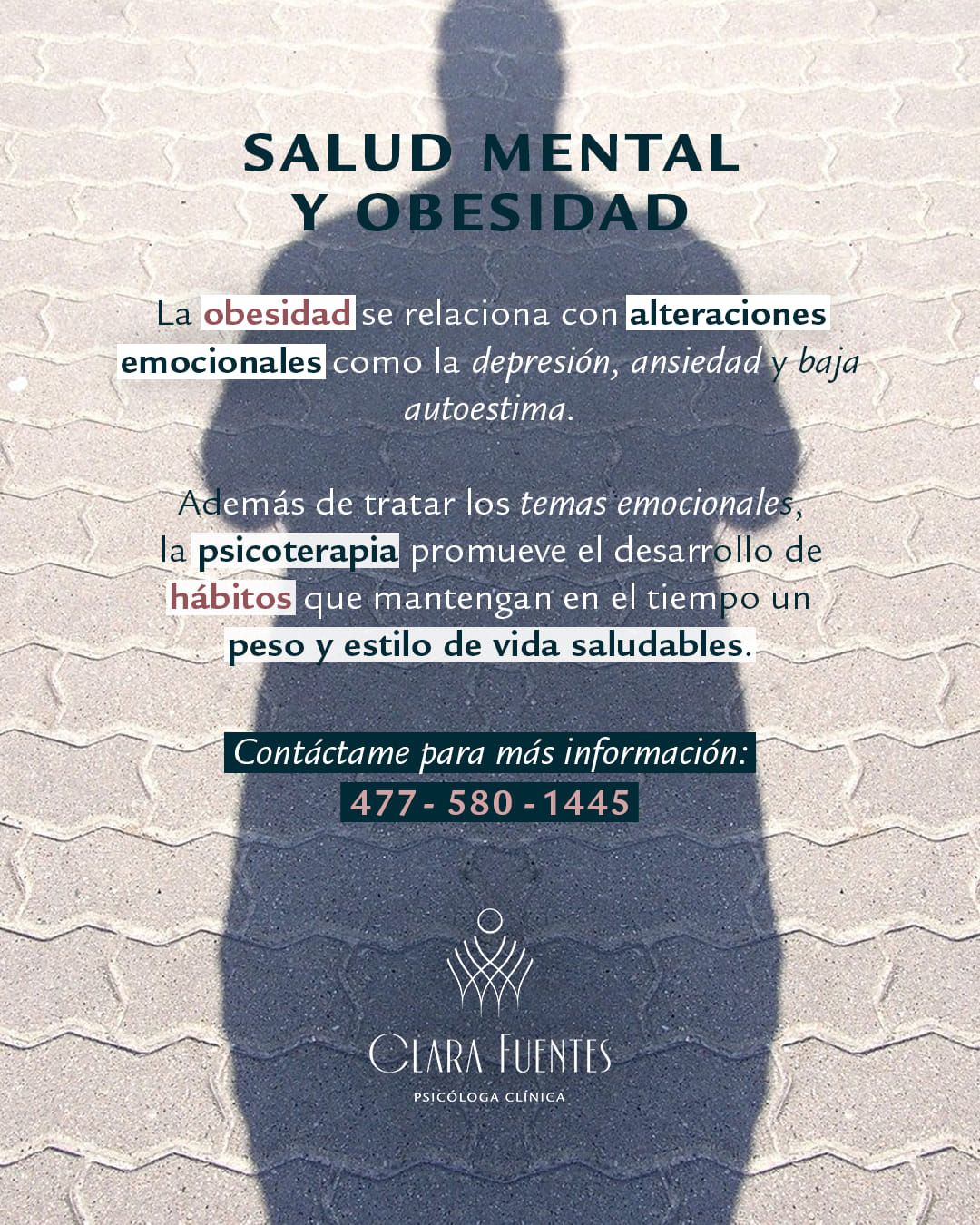 SALUD MENTAL Y OBESIDAD

La obesidad se relaciona con alteraciones emocionales como la depresión, ansiedad y baja autoestima.

Además de tratar los temas emocionales, la psicoterapia promueve el desarrollo de hábitos que mantengan en el tiempo un peso y estilo de vida saludables.

Contáctame para más información:
477 - 580 - 1445

CLARA FUENTES
PSICÓLOGA CLÍNICA